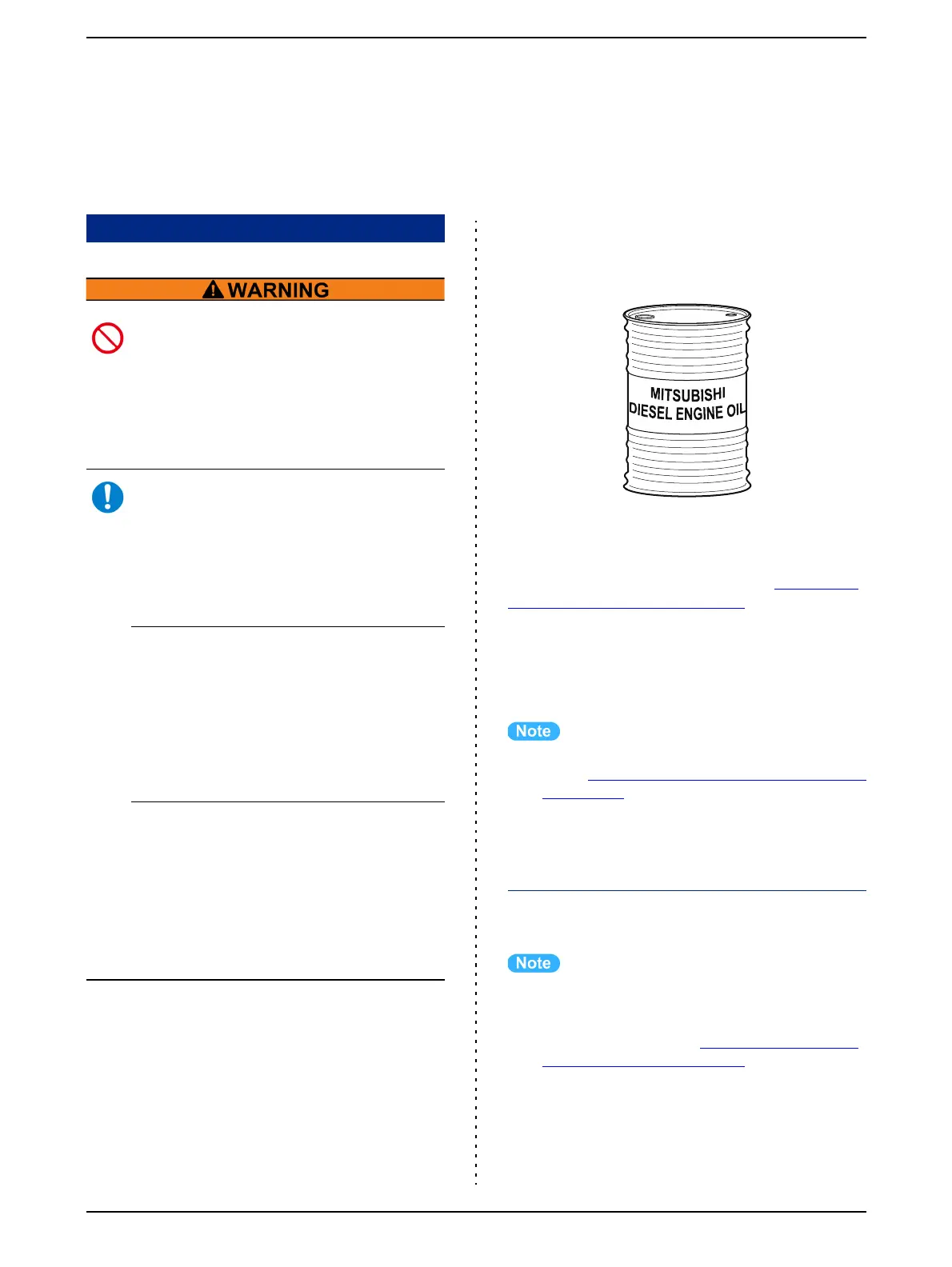 WARNING

MITSUBISHI
DIESEL ENGINE OIL

Note

Note